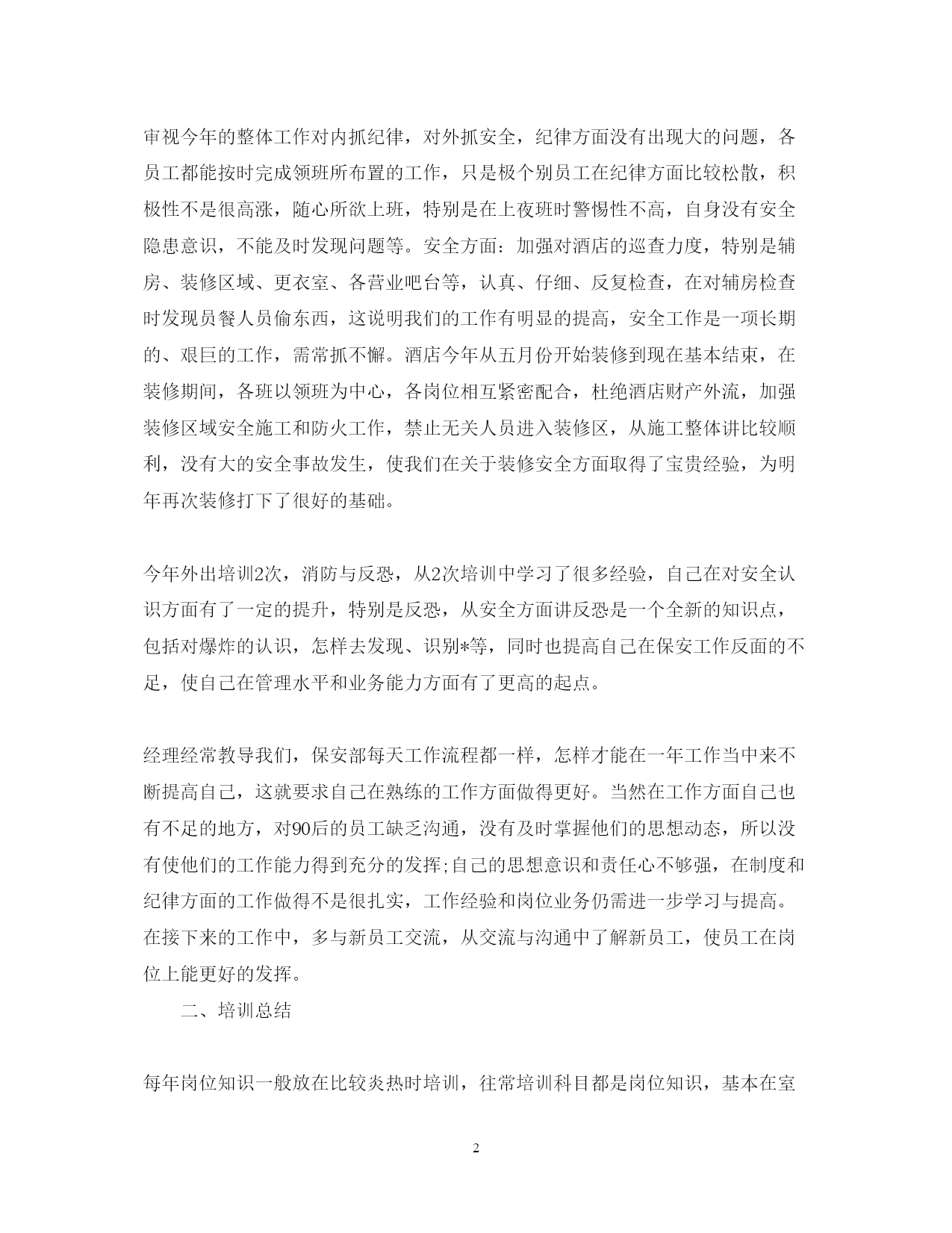 审视今年的整体工作对内抓纪律，对外抓安全，纪律方面没有出现大的问题，各员工都能按时完成领班所布置的工作，只是极个别员工在纪律方面比较松散，积极性不是很高涨，随心所欲上班，特别是在上夜班时警惕性不高，自身没有安全隐患意识，不能及时发现问题等。安全方面：加强对酒店的巡查力度，特别是辅房、装修区域、更衣室、各营业吧台等，认真、仔细、反复检查，在对辅房检查时发现员餐人员偷东西，这说明我们的工作有明显的提高，安全工作是一项长期的、艰巨的工作，需常抓不懈。酒店今年从五月份开始装修到现在基本结束，在装修期间，各班以领班为中心，各岗位相互紧密配合，杜绝酒店财产外流，加强装修区域安全施工和防火工作，禁止无关人员进入装修区，从施工整体讲比较顺利，没有大的安全事故发生，使我们在关于装修安全方面取得了宝贵经验，为明年再次装修打下了很好的基础。

今年外出培训2次，消防与反恐，从2次培训中学习了很多经验，自己在对安全认识方面有了一定的提升，特别是反恐，从安全方面讲反恐是一个全新的知识点，包括对爆炸的认识，怎样去发现、识别*等，同时也提高自己在保安工作反面的不足，使自己在管理水平和业务能力方面有了更高的起点。

经理经常教导我们，保安部每天工作流程都一样，怎样才能在一年工作当中来不断提高自己，这就要求自己在熟练的工作方面做得更好。当然在工作方面自己也有不足的地方，对90后的员工缺乏沟通，没有及时掌握他们的思想动态，所以没有使他们的工作能力得到充分的发挥;自己的思想意识和责任心不够强，在制度和纪律方面的工作做得不是很扎实，工作经验和岗位业务仍需进一步学习与提高。在接下来的工作中，多与新员工交流，从交流与沟通中了解新员工，使员工在岗位上能更好的发挥。

二、培训总结

每年岗位知识一般放在比较炎热时培训，往常培训科目都是岗位知识，基本在室

2